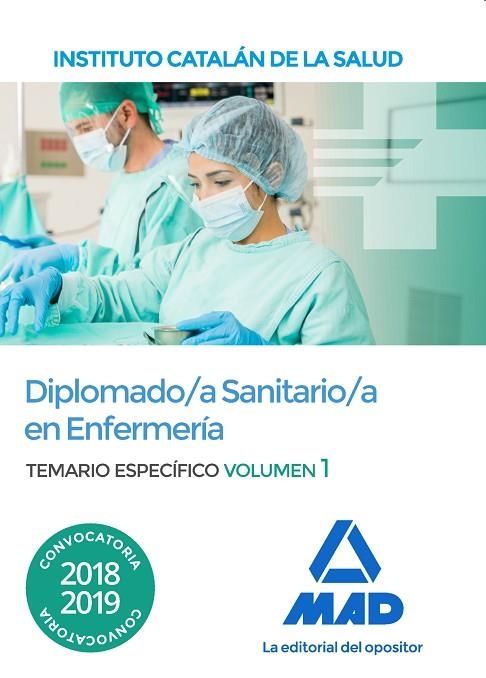 INSTITUTO CATALÁN DE LA SALUD

Diplomado/a Sanitario/a en Enfermería

TEMARIO ESPECÍFICO VOLUMEN 1

CONVOCATORIA
2018
2019
CONVOCATORIA

MAD
La editorial del opositor